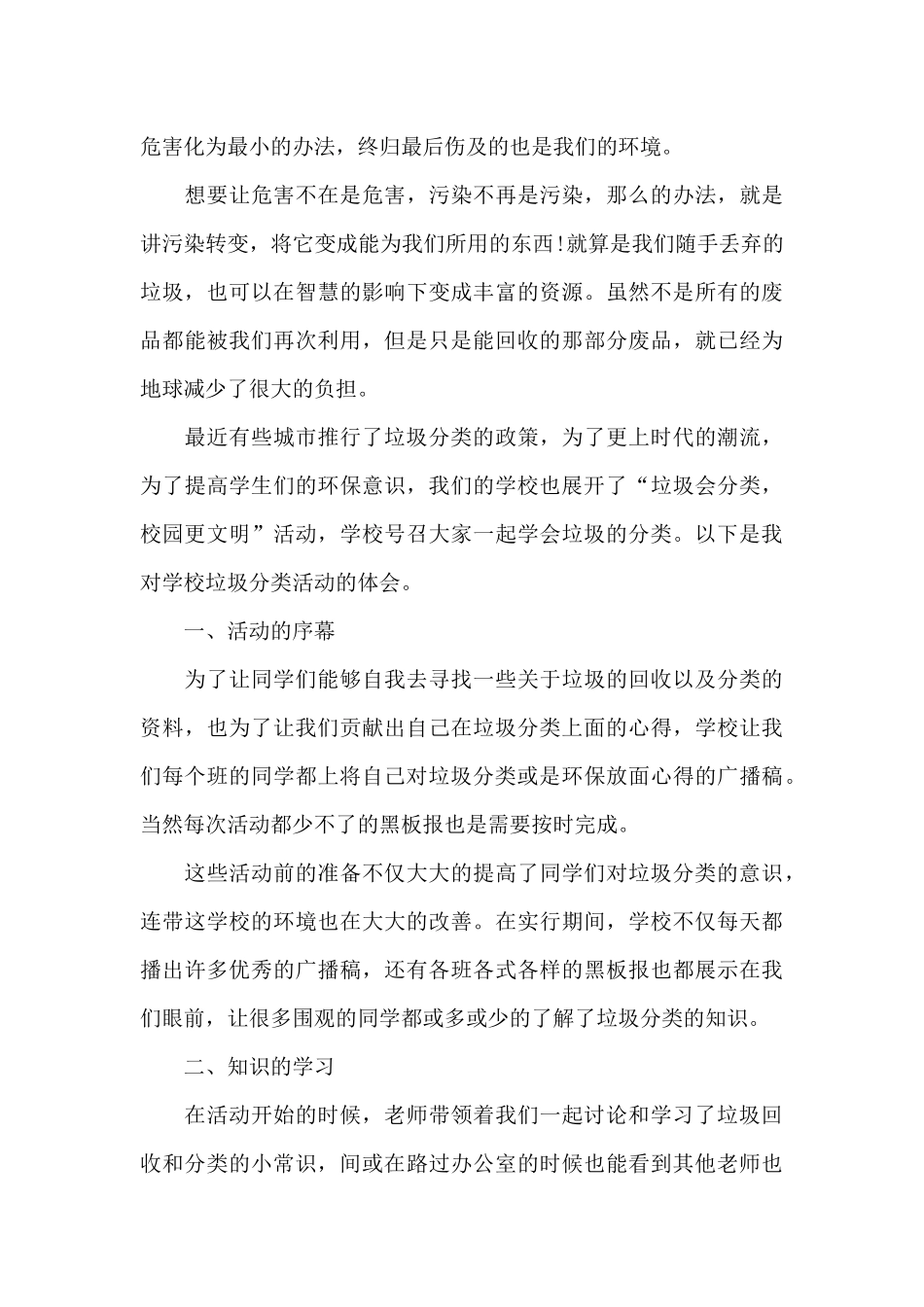 危害化为最小的办法，终归最后伤及的也是我们的环境。

想要让危害不在是危害，污染不再是污染，那么的办法，就是讲污染转变，将它变成能为我们所用的东西!就算是我们随手丢弃的垃圾，也可以在智慧的影响下变成丰富的资源。虽然不是所有的废品都能被我们再次利用，但是只是能回收的那部分废品，就已经为地球减少了很大的负担。

最近有些城市推行了垃圾分类的政策，为了更上时代的潮流，为了提高学生们的环保意识，我们的学校也展开了“垃圾会分类，校园更文明”活动，学校号召大家一起学会垃圾的分类。以下是我对学校垃圾分类活动的体会。

一、活动的序幕

为了让同学们能够自我去寻找一些关于垃圾的回收以及分类的资料，也为了让我们贡献出自己在垃圾分类上面的心得，学校让我们每个班的同学都上将自己对垃圾分类或是环保放面心得的广播稿。当然每次活动都少不了的黑板报也是需要按时完成。

这些活动前的准备不仅大大的提高了同学们对垃圾分类的意识，连带这学校的环境也在大大的改善。在实行期间，学校不仅每天都播出许多优秀的广播稿，还有各班各式各样的黑板报也都展示在我们眼前，让很多围观的同学都或多或少的了解了垃圾分类的知识。

二、知识的学习

在活动开始的时候，老师带领着我们一起讨论和学习了垃圾回收和分类的小常识，间或在路过办公室的时候也能看到其他老师也